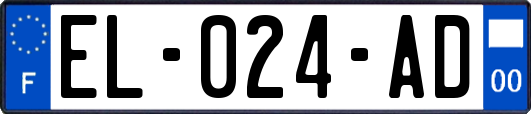 F
EL-024-AD
00